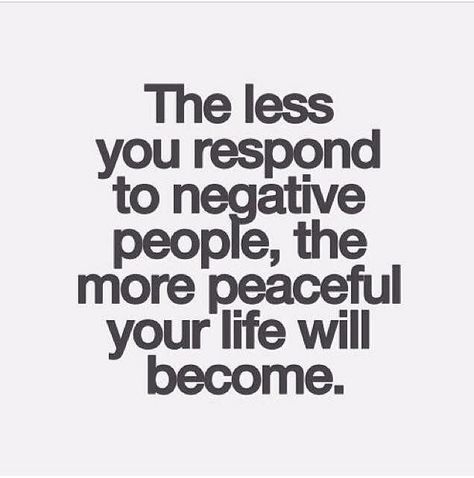 The less you respond to negative people, the more peaceful your life will become.